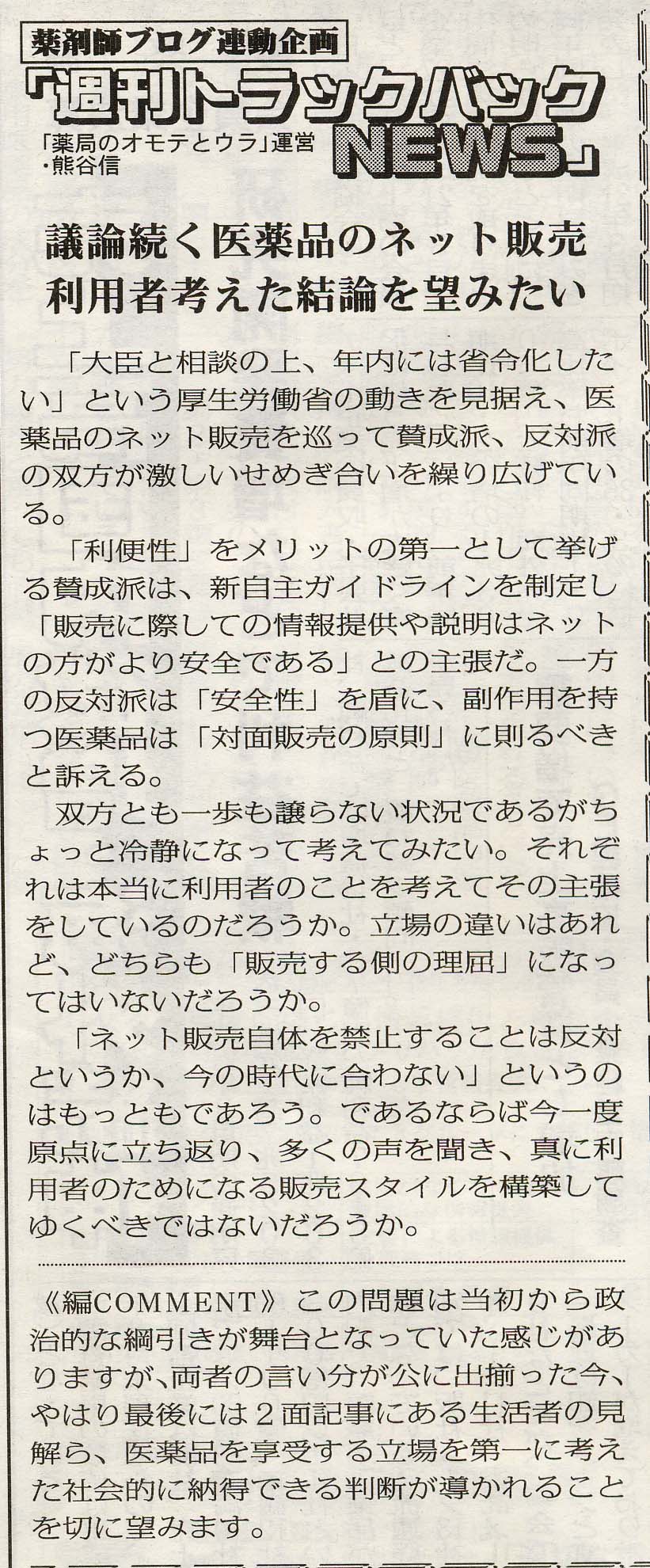 薬剤師ブログ連動企画

「週刊トラックバックNEWS」

「薬局のオモテとウラ」運営・熊谷信

議論続く医薬品のネット販売
利用者考えた結論を望みたい

「大臣と相談の上、年内には省令化したい」という厚生労働省の動きを見据え、医薬品のネット販売を巡って賛成派、反対派の双方が激しいせめぎ合いを繰り広げている。

「利便性」をメリットの第一として挙げる賛成派は、新自主ガイドラインを制定し「販売に際しての情報提供や説明はネットの方がより安全である」との主張だ。一方の反対派は「安全性」を盾に、副作用を持つ医薬品は「対面販売の原則」に則るべきと訴える。

双方とも一歩も譲らない状況であるがちょっと冷静になって考えてみたい。それぞれは本当に利用者のことを考えてその主張をしているのだろうか。立場の違いはあれど、どちらも「販売する側の理屈」になってはいないだろうか。

「ネット販売自体を禁止することは反対というか、今の時代に合わない」というのはもっともであろう。であるならば今一度原点に立ち返り、多くの声を聞き、真に利用者のためになる販売スタイルを構築してゆくべきではないだろうか。

《編COMMENT》この問題は当初から政治的な綱引きが舞台となっていた感じがありますが、両者の言い分が公に出揃った今、やはり最後には2面記事にある生活者の見解ら、医薬品を享受する立場を第一に考えた社会的に納得できる判断が導かれることを切に望みます。